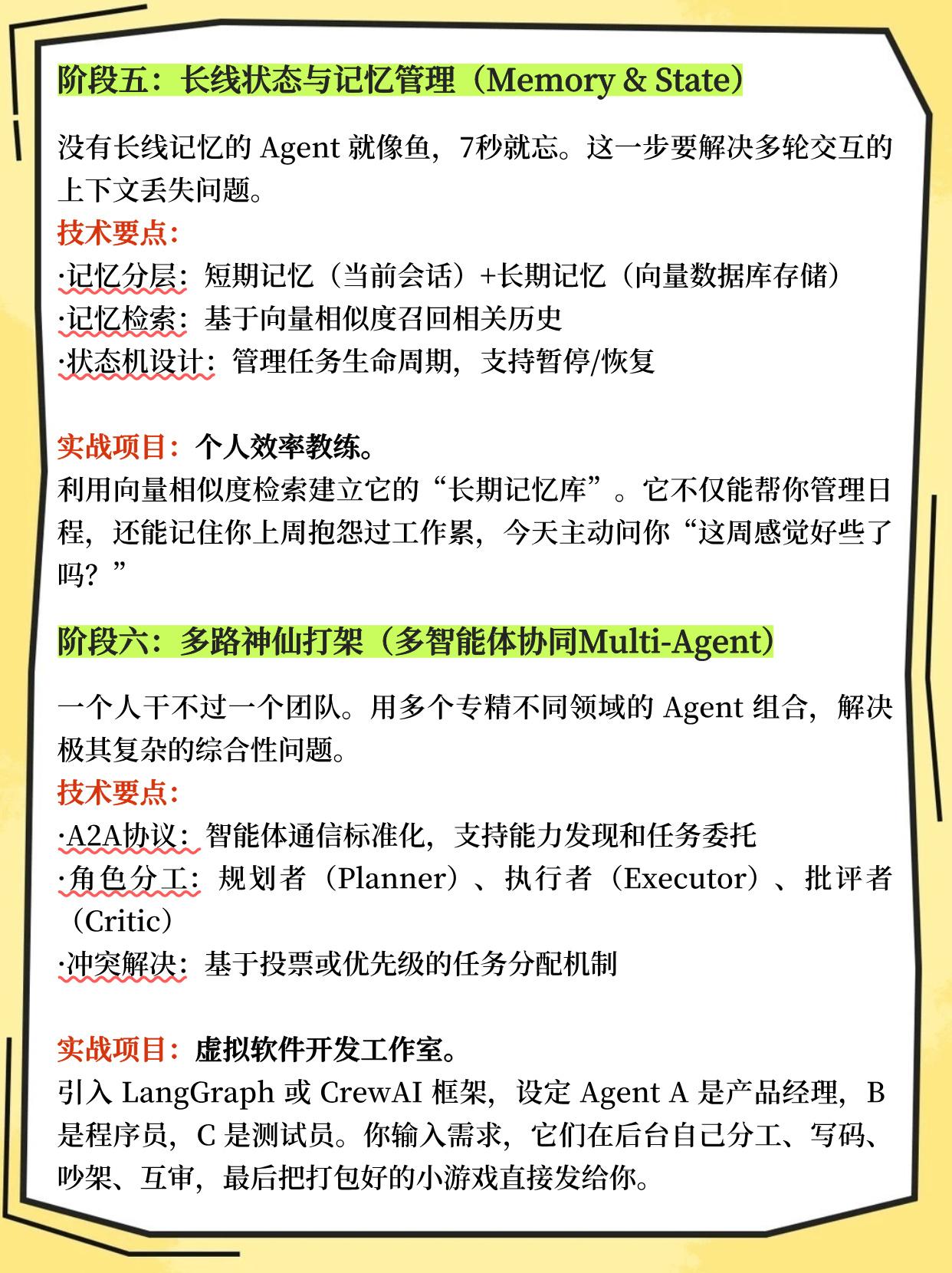 阶段五：长线状态与记忆管理（Memory & State）

没有长线记忆的 Agent 就像鱼，7秒就忘。这一步要解决多轮交互的上下文丢失问题。
技术要点：
·记忆分层：短期记忆（当前会话）+长期记忆（向量数据库存储）
·记忆检索：基于向量相似度召回相关历史
·状态机设计：管理任务生命周期，支持暂停/恢复

实战项目：个人效率教练。
利用向量相似度检索建立它的“长期记忆库”。它不仅能帮你管理日程，还能记住你上周抱怨过工作累，今天主动问你“这周感觉好些了吗？”

阶段六：多路神仙打架（多智能体协同Multi-Agent）

一个人干不过一个团队。用多个专精不同领域的 Agent 组合，解决极其复杂的综合性问题。
技术要点：
·A2A协议：智能体通信标准化，支持能力发现和任务委托
·角色分工：规划者（Planner）、执行者（Executor）、批评者（Critic）
·冲突解决：基于投票或优先级的任务分配机制

实战项目：虚拟软件开发工作室。
引入 LangGraph 或 CrewAI 框架，设定 Agent A 是产品经理，B 是程序员，C 是测试员。你输入需求，它们在后台自己分工、写码、吵架、互审，最后把打包好的小游戏直接发给你。